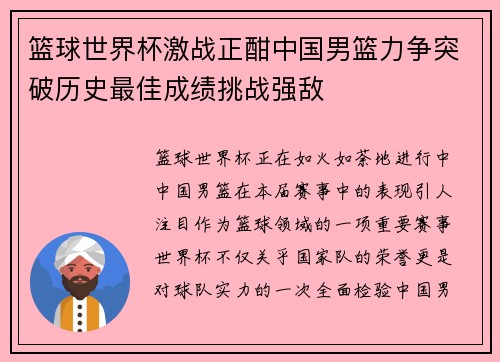 篮球世界杯激战正酣中国男篮力争突破历史最佳成绩挑战强敌

篮球世界杯正在如火如荼地进行中中国男篮在本届赛事中的表现引人注目作为篮球领域的一项重要赛事世界杯不仅关乎国家队的荣誉更是对球队实力的一次全面检验中国男